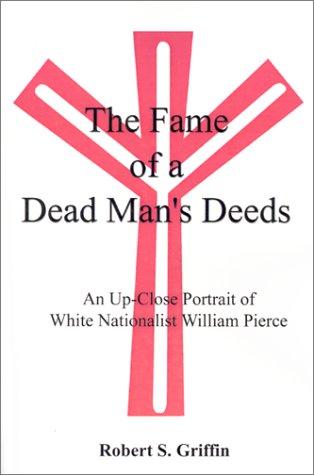 The Fame of a Dead Man's Deeds

An Up-Close Portrait of White Nationalist William Pierce

Robert S. Griffin